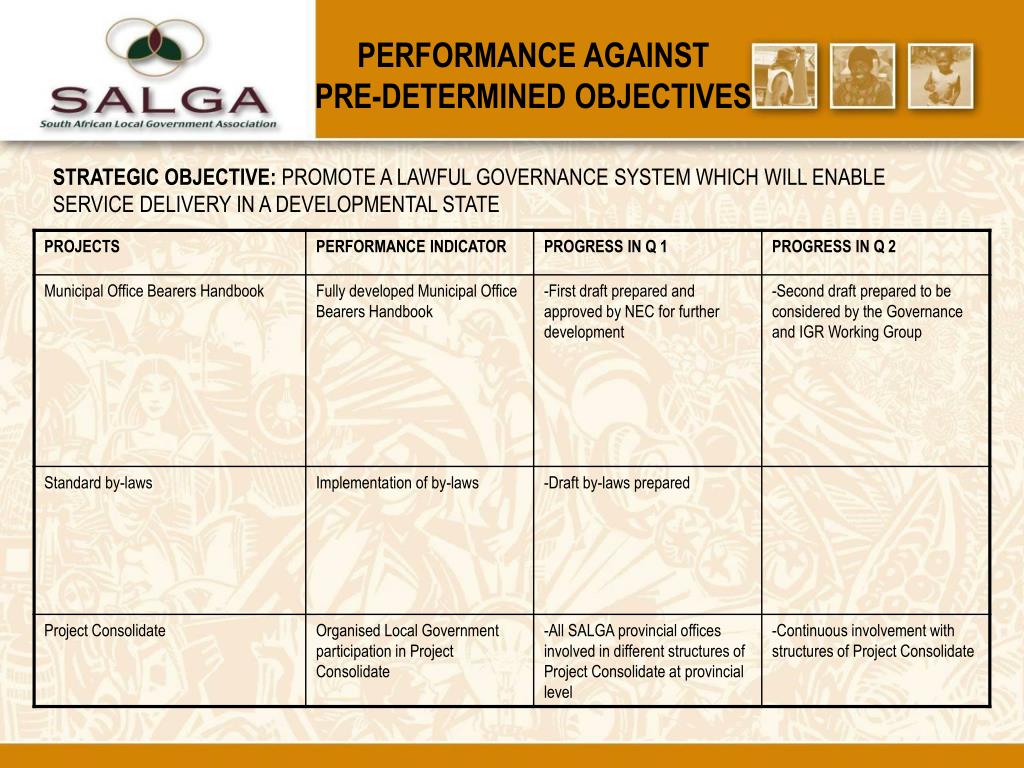 SALGA
South African Local Government Association

PERFORMANCE AGAINST
PRE-DETERMINED OBJECTIVES

STRATEGIC OBJECTIVE: PROMOTE A LAWFUL GOVERNANCE SYSTEM WHICH WILL ENABLE SERVICE DELIVERY IN A DEVELOPMENTAL STATE

| PROJECTS | PERFORMANCE INDICATOR | PROGRESS IN Q 1 | PROGRESS IN Q 2 |
|---|---|---|---|
| Municipal Office Bearers Handbook | Fully developed Municipal Office Bearers Handbook | -First draft prepared and approved by NEC for further development | -Second draft prepared to be considered by the Governance and IGR Working Group |
| Standard by-laws | Implementation of by-laws | -Draft by-laws prepared | |
| Project Consolidate | Organised Local Government participation in Project Consolidate | -All SALGA provincial offices involved in different structures of Project Consolidate at provincial level | -Continuous involvement with structures of Project Consolidate |